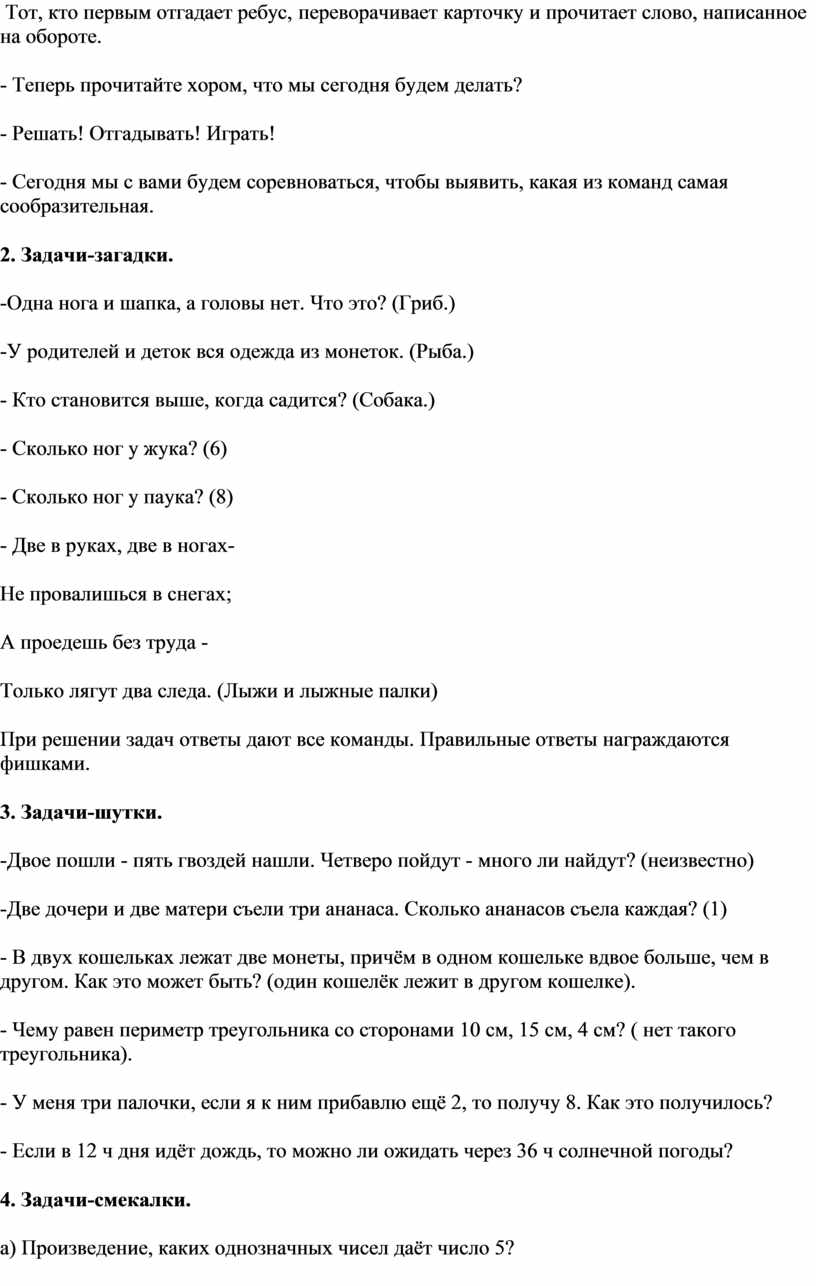 Тот, кто первым отгадает ребус, переворачивает карточку и прочитает слово, написанное на обороте.

- Теперь прочитайте хором, что мы сегодня будем делать?

- Решать! Отгадывать! Играть!

- Сегодня мы с вами будем соревноваться, чтобы выявить, какая из команд самая сообразительная.

**2. Задачи-загадки.**

-Одна нога и шапка, а головы нет. Что это? (Гриб.)

-У родителей и деток вся одежда из монеток. (Рыба.)

- Кто становится выше, когда садится? (Собака.)

- Сколько ног у жука? (6)

- Сколько ног у паука? (8)

- Две в руках, две в ногах-

Не провалишься в снегах;

А проедешь без труда -

Только лягут два следа. (Лыжи и лыжные палки)

При решении задач ответы дают все команды. Правильные ответы награждаются фишками.

**3. Задачи-шутки.**

-Двое пошли - пять гвоздей нашли. Четверо пойдут - много ли найдут? (неизвестно)

-Две дочери и две матери съели три ананаса. Сколько ананасов съела каждая? (1)

- В двух кошельках лежат две монеты, причём в одном кошельке вдвое больше, чем в другом. Как это может быть? (один кошелёк лежит в другом кошелке).

- Чему равен периметр треугольника со сторонами 10 см, 15 см, 4 см? ( нет такого треугольника).

- У меня три палочки, если я к ним прибавлю ещё 2, то получу 8. Как это получилось?

- Если в 12 ч дня идёт дождь, то можно ли ожидать через 36 ч солнечной погоды?

**4. Задачи-смекалки.**

а) Произведение, каких однозначных чисел даёт число 5?